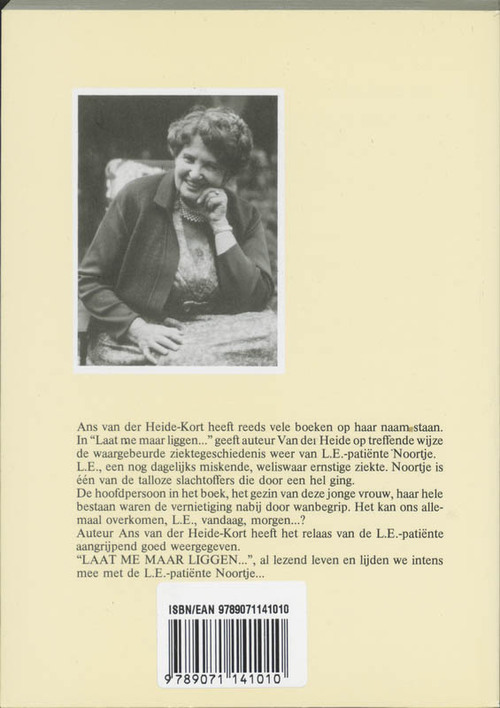 Ans van der Heide-Kort heeft reeds vele boeken op haar naam staan. In "Laat me maar liggen..." geeft auteur Van der Heide op treffende wijze de waargebeurde ziektegeschiedenis weer van L.E.-patiënte Noortje.
L.E., een nog dagelijks miskende, weliswaar ernstige ziekte. Noortje is één van de talloze slachtoffers die door een hel ging.
De hoofdpersoon in het boek, het gezin van deze jonge vrouw, haar hele bestaan waren de vernietiging nabij door wanbegrip. Het kan ons allemaal overkomen, L.E., vandaag, morgen...?
Auteur Ans van der Heide-Kort heeft het relaas van de L.E.-patiënte aangrijpend goed weergegeven.
"LAAT ME MAAR LIGGEN...", al lezend leven en lijden we intens mee met de L.E.-patiënte Noortje...

ISBN/EAN 9789071141010

9 789071 141010